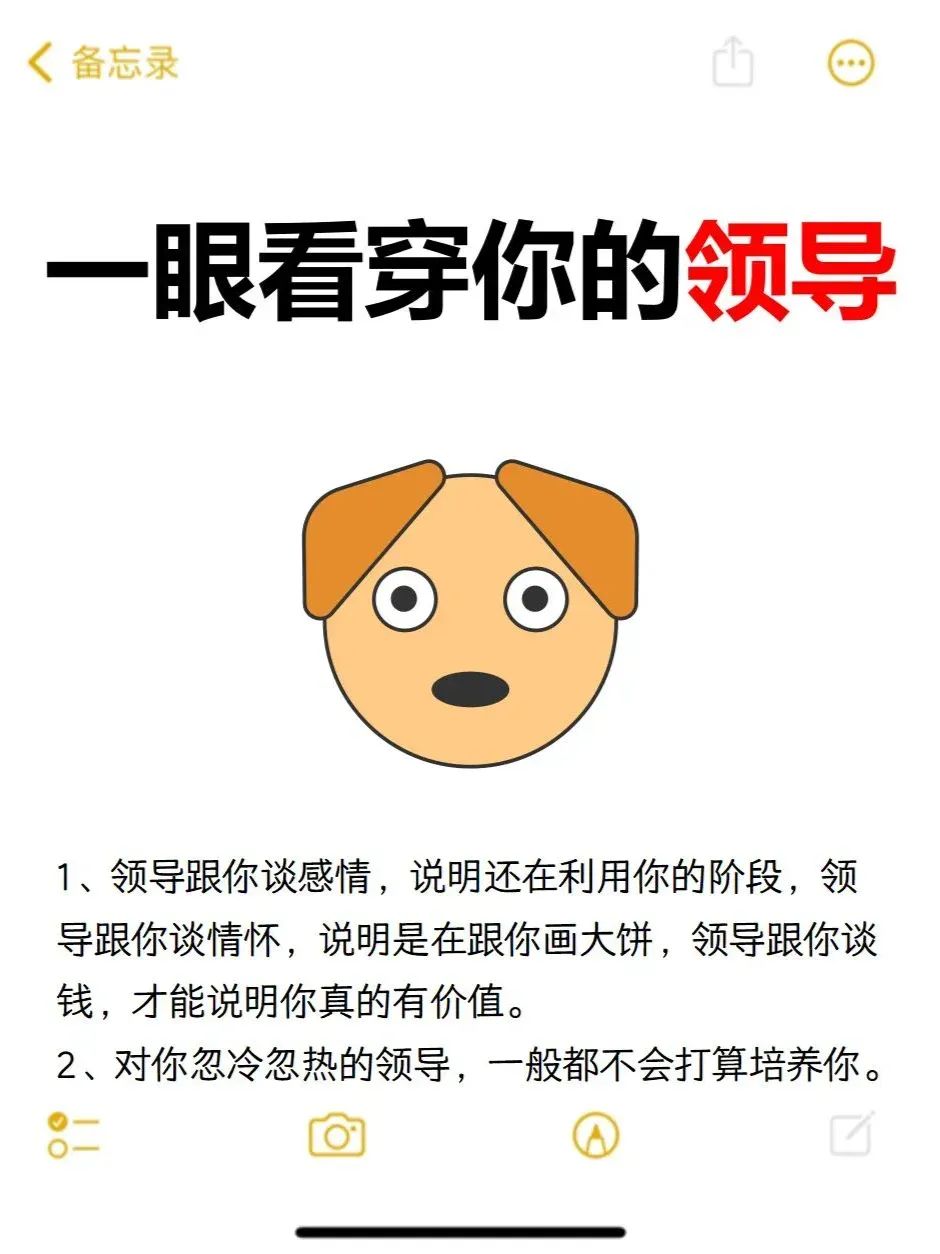 备忘录

一眼看穿你的领导

1、领导跟你谈感情，说明还在利用你的阶段，领导跟你谈情怀，说明是在跟你画大饼，领导跟你谈钱，才能说明你真的有价值。
2、对你忽冷忽热的领导，一般都不会打算培养你。